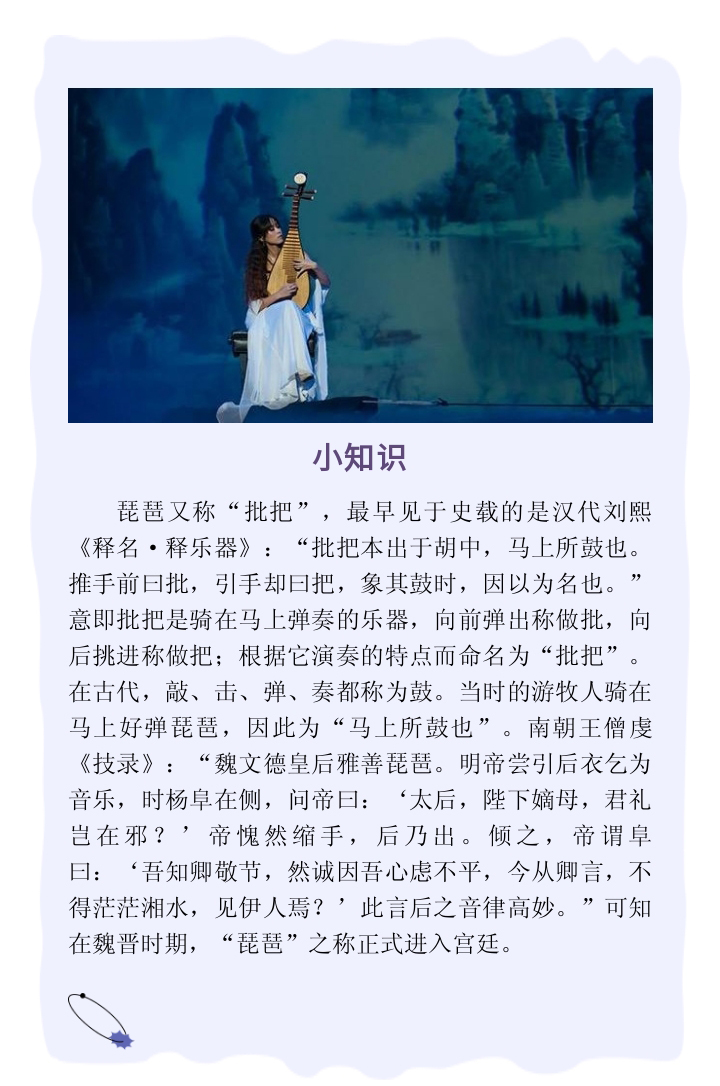 小知识

琵琶又称“批把”，最早见于史载的是汉代刘熙《释名·释乐器》：“批把本出于胡中，马上所鼓也。推手前曰批，引手却曰把，象其鼓时，因以为名也。”意即批把是骑在马上弹奏的乐器，向前弹出称做批，向后挑进称做把；根据它演奏的特点而命名为“批把”。在古代，敲、击、弹、奏都称为鼓。当时的游牧人骑在马上好弹琵琶，因此为“马上所鼓也”。南朝王僧虔《技录》：“魏文德皇后雅善琵琶。明帝尝引后衣乞为音乐，时杨阜在侧，问帝曰：‘太后，陛下嫡母，君礼岂在邪？’帝愧然缩手，后乃出。倾之，帝谓阜曰：‘吾知卿敬节，然诚因吾心虑不平，今从卿言，不得茫茫湘水，见伊人焉？’此言后之音律高妙。”可知在魏晋时期，“琵琶”之称正式进入宫廷。